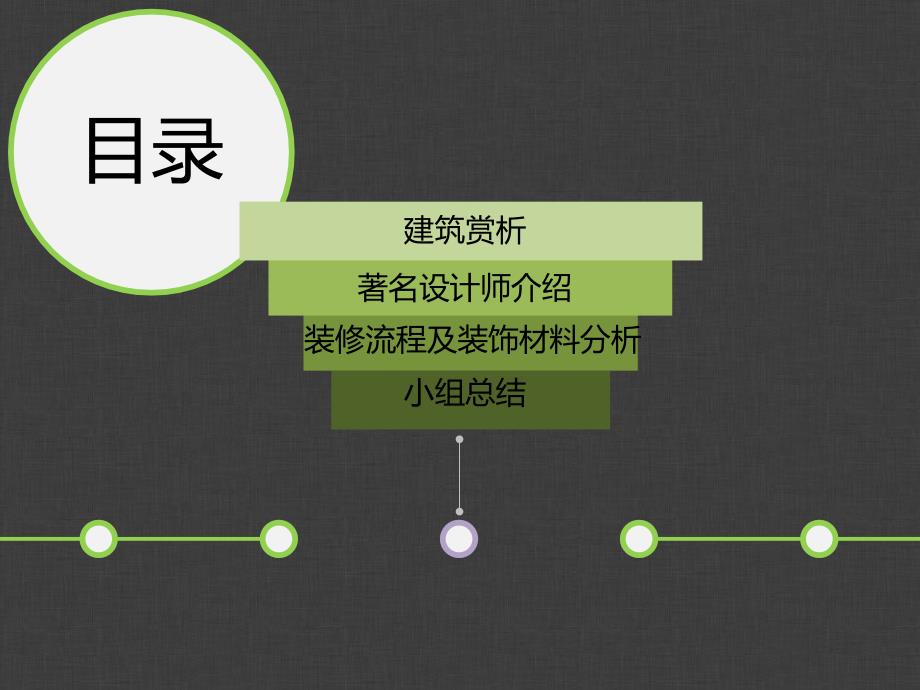 目录

建筑赏析

著名设计师介绍

装修流程及装饰材料分析

小组总结